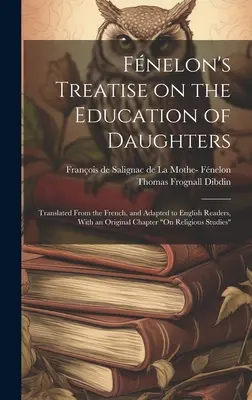 Fénelon's Treatise on the Education of Daughters

François de Salignac de La Mothe- Fénelon
Thomas Frognall Dibdin

Translated From the French, and Adapted to English Readers, With an Original Chapter "On Religious Studies"